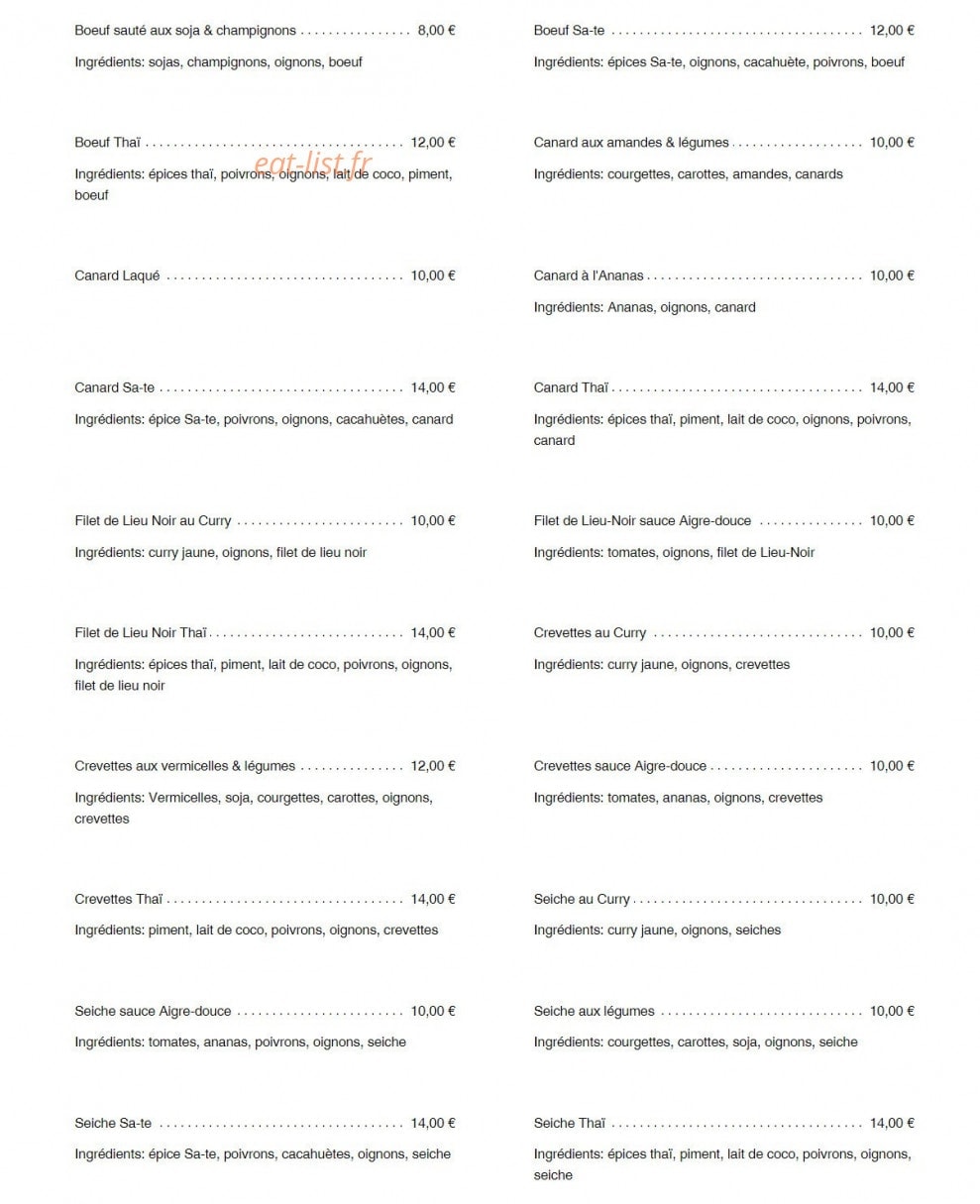 Boeuf sauté aux soja & champignons 8,00 €

Ingrédients: sojas, champignons, oignons, boeuf

Boeuf Thaï 12,00 €

Ingrédients: épices thaï, poivrons, oignons, lait de coco, piment, boeuf

Canard Laqué 10,00 €

Canard Sa-te 14,00 €

Ingrédients: épice Sa-te, poivrons, oignons, cacahuètes, canard

Filet de Lieu Noir au Curry 10,00 €

Ingrédients: curry jaune, oignons, filet de lieu noir

Filet de Lieu Noir Thaï 14,00 €

Ingrédients: épices thaï, piment, lait de coco, poivrons, oignons, filet de lieu noir

Crevettes aux vermicelles & légumes 12,00 €

Ingrédients: Vermicelles, soja, courgettes, carottes, oignons, crevettes

Crevettes Thaï 14,00 €

Ingrédients: piment, lait de coco, poivrons, oignons, crevettes

Seiche sauce Aigre-douce 10,00 €

Ingrédients: tomates, ananas, poivrons, oignons, seiche

Seiche Sa-te 14,00 €

Ingrédients: épice Sa-te, poivrons, cacahuètes, oignons, seiche

Boeuf Sa-te 12,00 €

Ingrédients: épices Sa-te, oignons, cacahuète, poivrons, boeuf

Canard aux amandes & légumes 10,00 €

Ingrédients: courgettes, carottes, amandes, canards

Canard à l'Ananas 10,00 €

Ingrédients: Ananas, oignons, canard

Canard Thaï 14,00 €

Ingrédients: épices thaï, piment, lait de coco, oignons, poivrons, canard

Filet de Lieu-Noir sauce Aigre-douce 10,00 €

Ingrédients: tomates, oignons, filet de Lieu-Noir

Crevettes au Curry 10,00 €

Ingrédients: curry jaune, oignons, crevettes

Crevettes sauce Aigre-douce 10,00 €

Ingrédients: tomates, ananas, oignons, crevettes

Seiche au Curry 10,00 €

Ingrédients: curry jaune, oignons, seiches

Seiche aux légumes 10,00 €

Ingrédients: courgettes, carottes, soja, oignons, seiche

Seiche Thaï 14,00 €

Ingrédients: épices thaï, piment, lait de coco, poivrons, oignons, seiche

eat-list.fr